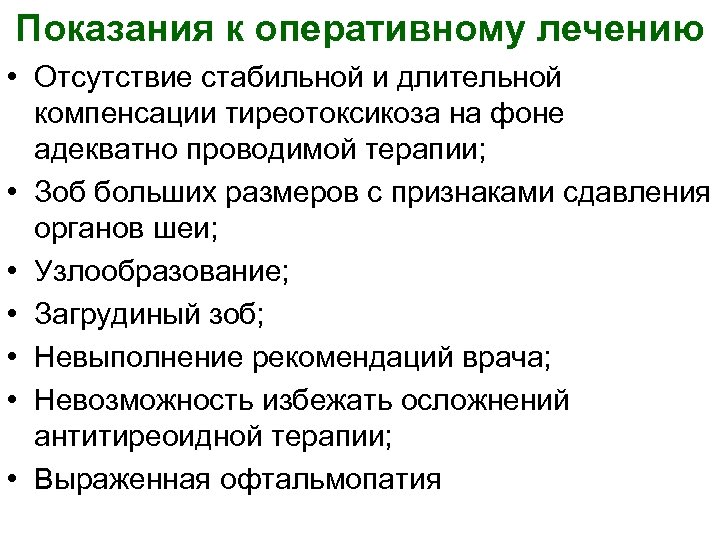 Показания к оперативному лечению

• Отсутствие стабильной и длительной компенсации тиреотоксикоза на фоне адекватно проводимой терапии;
• Зоб больших размеров с признаками сдавления органов шеи;
• Узлообразование;
• Загрудиный зоб;
• Невыполнение рекомендаций врача;
• Невозможность избежать осложнений антитиреоидной терапии;
• Выраженная офтальмопатия